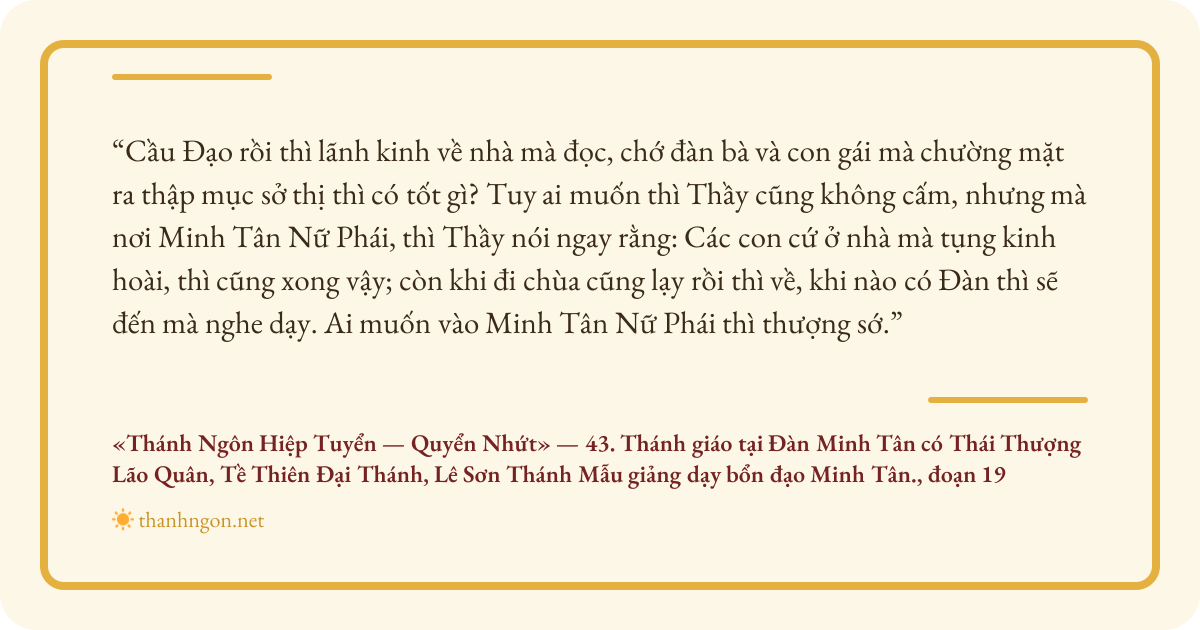 "Cầu Đạo rồi thì lãnh kinh về nhà mà đọc, chớ đàn bà và con gái mà chường mặt ra thập mục sở thị thì có tốt gì? Tuy ai muốn thì Thầy cũng không cấm, nhưng mà nơi Minh Tân Nữ Phái, thì Thầy nói ngay rằng: Các con cứ ở nhà mà tụng kinh hoài, thì cũng xong vậy; còn khi đi chùa cũng lạy rồi thì về, khi nào có Đàn thì sẽ đến mà nghe dạy. Ai muốn vào Minh Tân Nữ Phái thì thượng sớ."

«Thánh Ngôn Hiệp Tuyển — Quyển Nhứt» — 43. Thánh giáo tại Đàn Minh Tân có Thái Thượng Lão Quân, Tề Thiên Đại Thánh, Lê Sơn Thánh Mẫu giảng dạy bổn đạo Minh Tân., đoạn 19

thanhngon.net